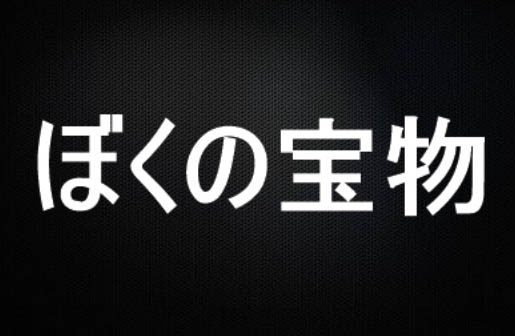 ぼくの宝物